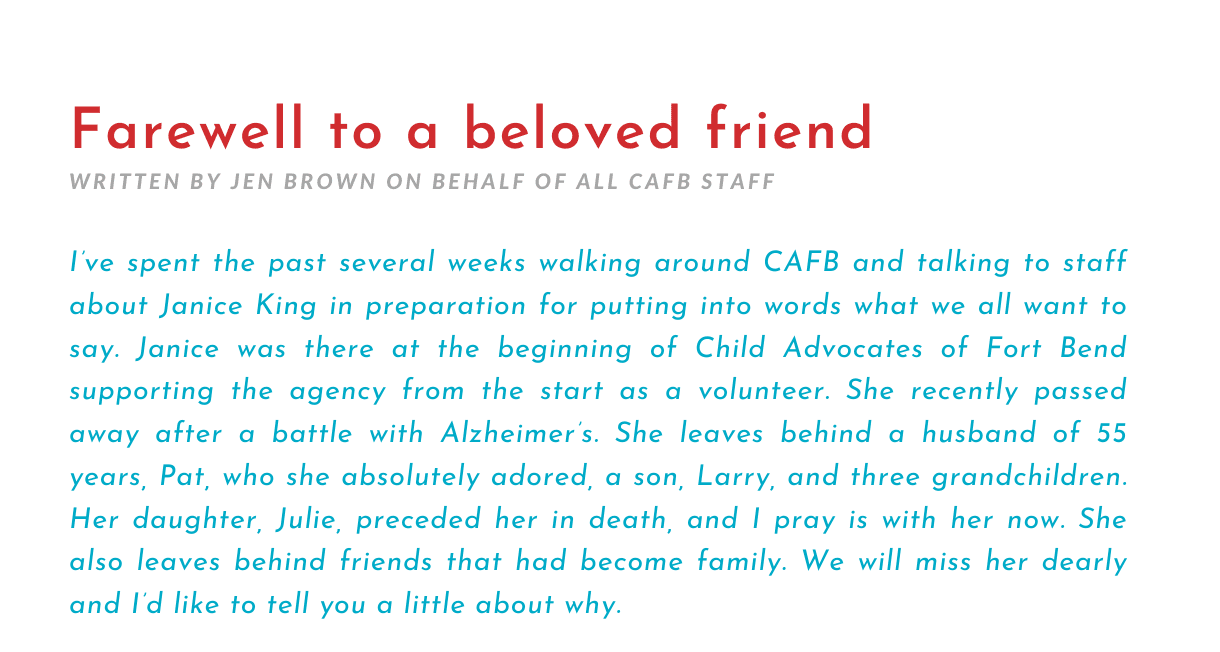 Farewell to a beloved friend

WRITTEN BY JEN BROWN ON BEHALF OF ALL CAFB STAFF

I've spent the past several weeks walking around CAFB and talking to staff about Janice King in preparation for putting into words what we all want to say. Janice was there at the beginning of Child Advocates of Fort Bend supporting the agency from the start as a volunteer. She recently passed away after a battle with Alzheimer's. She leaves behind a husband of 55 years, Pat, who she absolutely adored, a son, Larry, and three grandchildren. Her daughter, Julie, preceded her in death, and I pray is with her now. She also leaves behind friends that had become family. We will miss her dearly and I'd like to tell you a little about why.